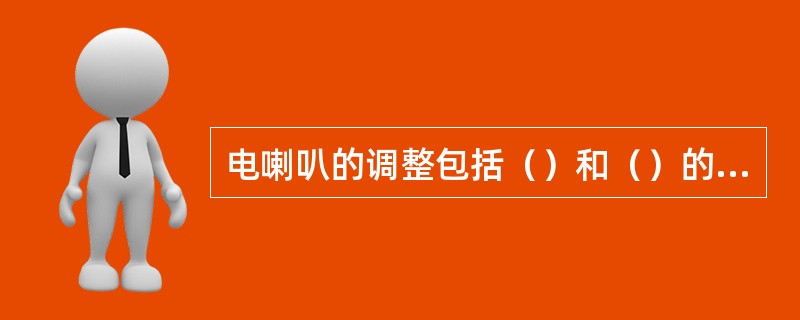 电喇叭的调整包括（）和（）的...